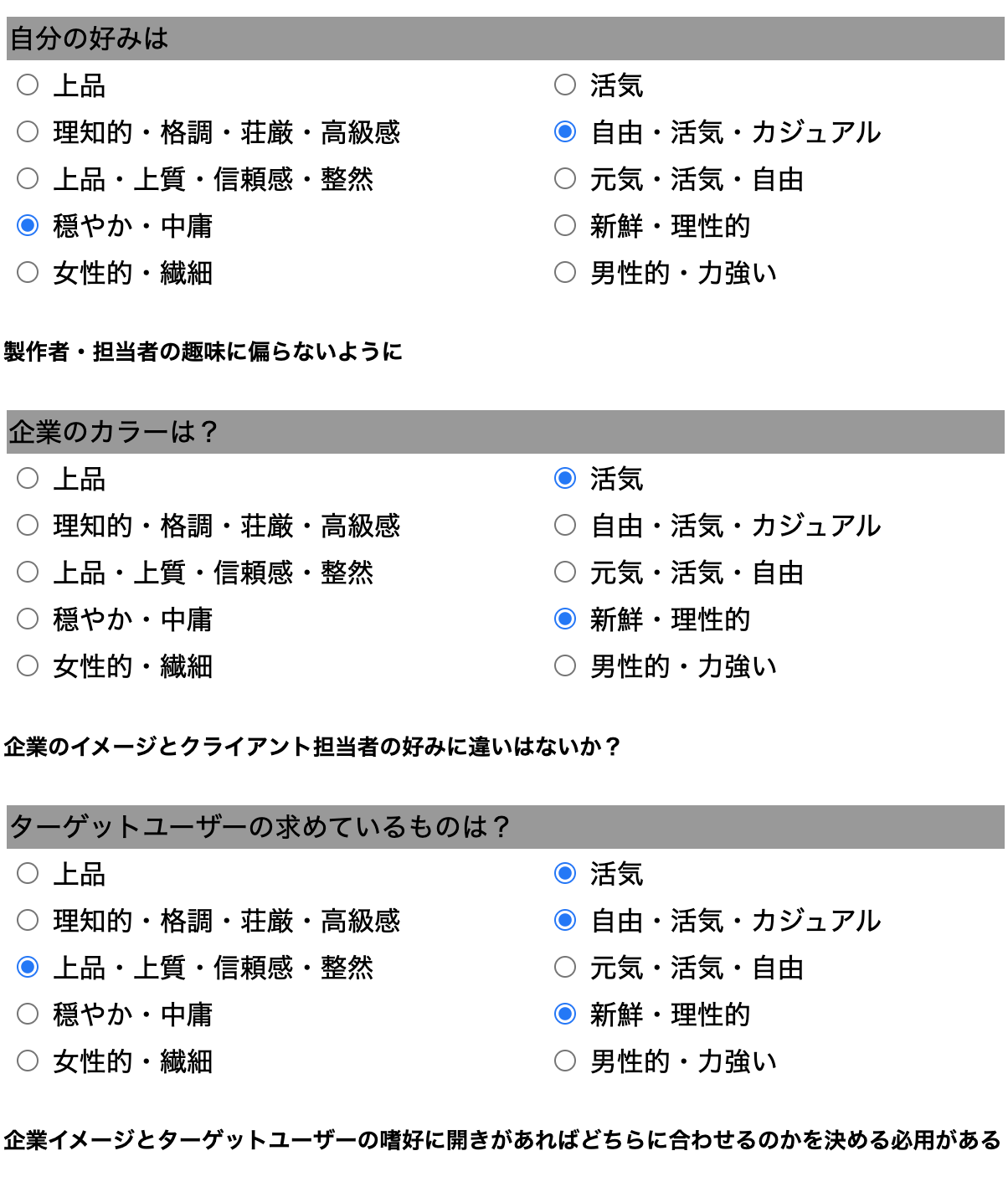 自分の好みは

上品
理知的・格調・荘厳・高級感
上品・上質・信頼感・整然
穏やか・中庸
女性的・繊細

活気
自由・活気・カジュアル
元気・活気・自由
新鮮・理性的
男性的・力強い

製作者・担当者の趣味に偏らないように

企業のカラーは？

上品
理知的・格調・荘厳・高級感
上品・上質・信頼感・整然
穏やか・中庸
女性的・繊細

活気
自由・活気・カジュアル
元気・活気・自由
新鮮・理性的
男性的・力強い

企業のイメージとクライアント担当者の好みに違いはないか？

ターゲットユーザーの求めているものは？

上品
理知的・格調・荘厳・高級感
上品・上質・信頼感・整然
穏やか・中庸
女性的・繊細

活気
自由・活気・カジュアル
元気・活気・自由
新鮮・理性的
男性的・力強い

企業イメージとターゲットユーザーの嗜好に開きがあればどちらに合わせるのかを決める必用がある